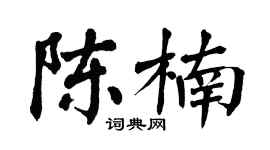 陈楠

词典网